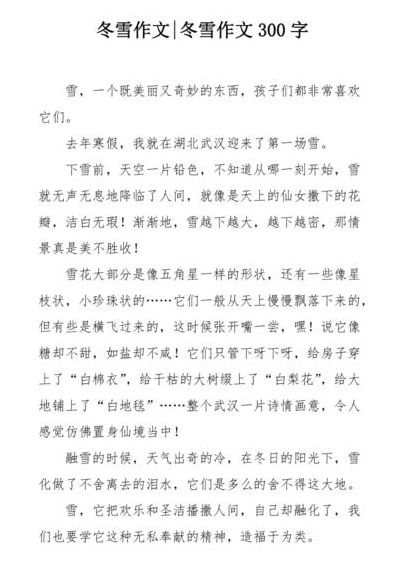 冬雪作文|冬雪作文300字

雪，一个既美丽又奇妙的东西，孩子们都非常喜欢它们。

去年寒假，我就在湖北武汉迎来了第一场雪。

下雪前，天空一片铅色，不知道从哪一刻开始，雪就无声无息地降临了人间，就像是天上的仙女撒下的花瓣，洁白无瑕！渐渐地，雪越下越大，越下越密，那情景真是美不胜收！

雪花大部分是像五角星一样的形状，还有一些像星枝状，小珍珠状的……它们一般从天上慢慢飘落下来的，但有些是横飞过来的，这时候张开嘴一尝，嘿！说它像糖却不甜，如盐却不咸！它们只管下呀下呀，给房子穿上了“白棉衣”，给干枯的大树缀上了“白梨花”，给大地铺上了“白地毯”……整个武汉一片诗情画意，令人感觉仿佛置身仙境当中！

融雪的时候，天气出奇的冷，在冬日的阳光下，雪化做了不舍离去的泪水，它们是多么的舍不得这大地。

雪，它把欢乐和圣洁播撒人间，自己却融化了，我们也要学它这种无私奉献的精神，造福于为类。